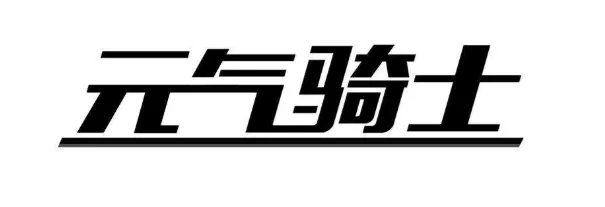 元气骑士